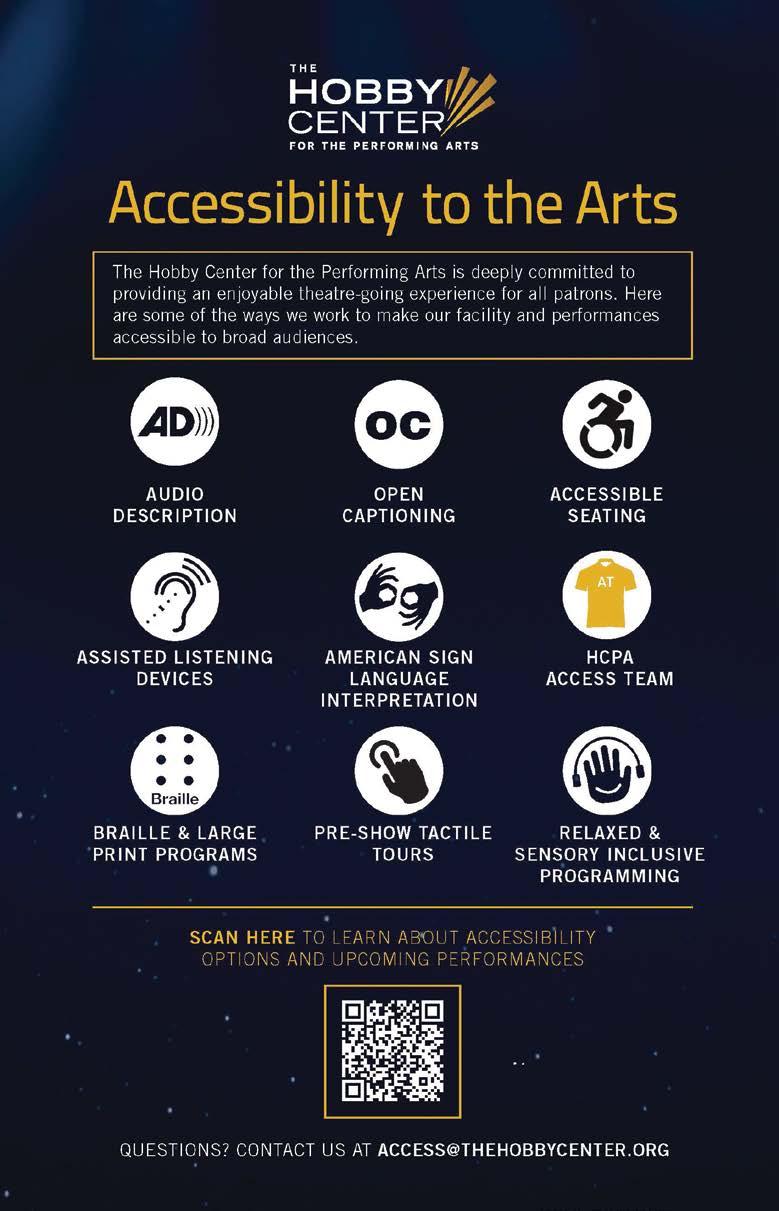 THE HOBBY CENTER FOR THE PERFORMING ARTS

Accessibility to the Arts

The Hobby Center for the Performing Arts is deeply committed to providing an enjoyable theatre-going experience for all patrons. Here are some of the ways we work to make our facility and performances accessible to broad audiences.

AD

AUDIO DESCRIPTION

OC

OPEN CAPTIONING

ACCESSIBLE SEATING

ASSISTED LISTENING DEVICES

AMERICAN SIGN LANGUAGE INTERPRETATION

AT

HCPA ACCESS TEAM

Braille

BRAILLE & LARGE PRINT PROGRAMS

PRE-SHOW TACTILE TOURS

RELAXED & SENSORY INCLUSIVE PROGRAMMING

SCAN HERE TO LEARN ABOUT ACCESSIBILITY OPTIONS AND UPCOMING PERFORMANCES

QUESTIONS? CONTACT US AT ACCESS@THEHOBBYCENTER.ORG